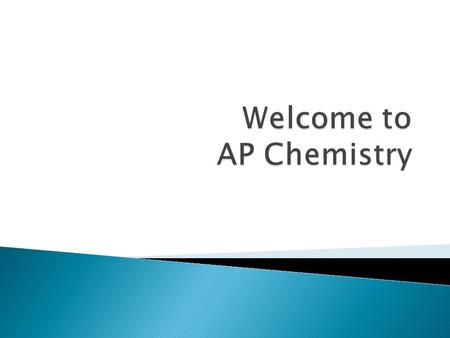 Welcome to
AP Chemistry